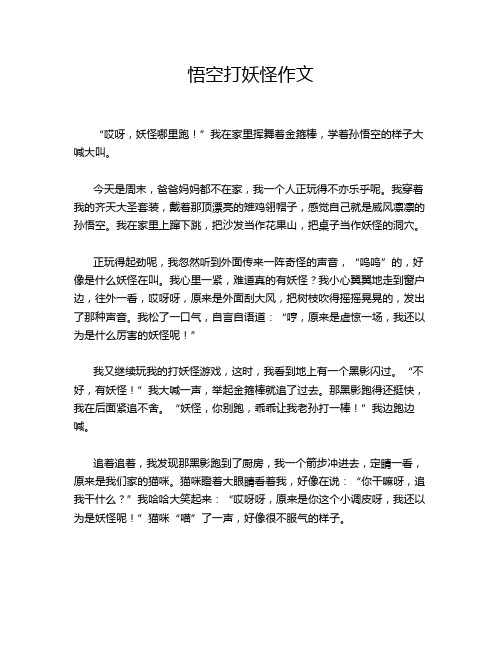 悟空打妖怪作文

“哎呀，妖怪哪里跑！”我在家里挥舞着金箍棒，学着孙悟空的样子大喊大叫。

今天是周末，爸爸妈妈都不在家，我一个人正玩得不亦乐乎呢。我穿着我的齐天大圣套装，戴着那顶漂亮的雉鸡翎帽子，感觉自己就是威风凛凛的孙悟空。我在家里上蹿下跳，把沙发当作花果山，把桌子当作妖怪的洞穴。

正玩得起劲呢，我忽然听到外面传来一阵奇怪的声音，“呜呜”的，好像是什么妖怪在叫。我心里一紧，难道真的有妖怪？我小心翼翼地走到窗户边，往外一看，哎呀呀，原来是外面刮大风，把树枝吹得摇摇晃晃的，发出了那种声音。我松了一口气，自言自语道：“哼，原来是虚惊一场，我还以为是什么厉害的妖怪呢！”

我又继续玩我的打妖怪游戏，这时，我看到地上有一个黑影闪过。“不好，有妖怪！”我大喊一声，举起金箍棒就追了过去。那黑影跑得还挺快，我在后面紧追不舍。“妖怪，你别跑，乖乖让我老孙打一棒！”我边跑边喊。

追着追着，我发现那黑影跑到了厨房，我一个箭步冲进去，定睛一看，原来是我们家的猫咪。猫咪瞪着大眼睛看着我，好像在说：“你干嘛呀，追我干什么？”我哈哈大笑起来：“哎呀呀，原来是你这个小调皮呀，我还以为是妖怪呢！”猫咪“喵”了一声，好像很不服气的样子。